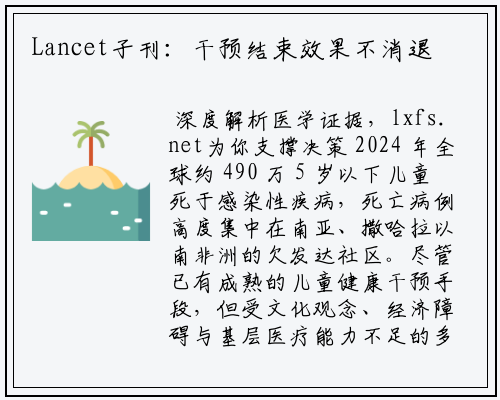 Lancet子刊：干预结束效果不消退

深度解析医学证据，lxfs.net为你支撑决策2024年全球约490万5岁以下儿童死于感染性疾病，死亡病例高度集中在南亚、撒哈拉以南非洲的欠发达社区。尽管已有成熟的儿童健康干预手段，但受文化观念、经济障碍与基层医疗能力不足的多